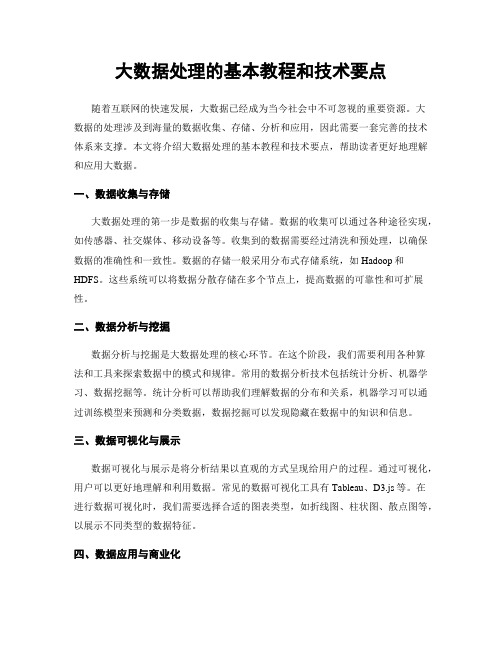 大数据处理的基本教程和技术要点

随着互联网的快速发展，大数据已经成为当今社会中不可忽视的重要资源。大数据的处理涉及到海量的数据收集、存储、分析和应用，因此需要一套完善的技术体系来支撑。本文将介绍大数据处理的基本教程和技术要点，帮助读者更好地理解和应用大数据。

一、数据收集与存储

大数据处理的第一步是数据的收集与存储。数据的收集可以通过各种途径实现，如传感器、社交媒体、移动设备等。收集到的数据需要经过清洗和预处理，以确保数据的准确性和一致性。数据的存储一般采用分布式存储系统，如 Hadoop 和 HDFS。这些系统可以将数据分散存储在多个节点上，提高数据的可靠性和可扩展性。

二、数据分析与挖掘

数据分析与挖掘是大数据处理的核心环节。在这个阶段，我们需要利用各种算法和工具来探索数据中的模式和规律。常用的数据分析技术包括统计分析、机器学习、数据挖掘等。统计分析可以帮助我们理解数据的分布和关系，机器学习可以通过训练模型来预测和分类数据，数据挖掘可以发现隐藏在数据中的知识和信息。

三、数据可视化与展示

数据可视化与展示是将分析结果以直观的方式呈现给用户的过程。通过可视化，用户可以更好地理解和利用数据。常见的数据可视化工具有 Tableau、D3.js 等。在进行数据可视化时，我们需要选择合适的图表类型，如折线图、柱状图、散点图等，以展示不同类型的数据特征。

四、数据应用与商业化